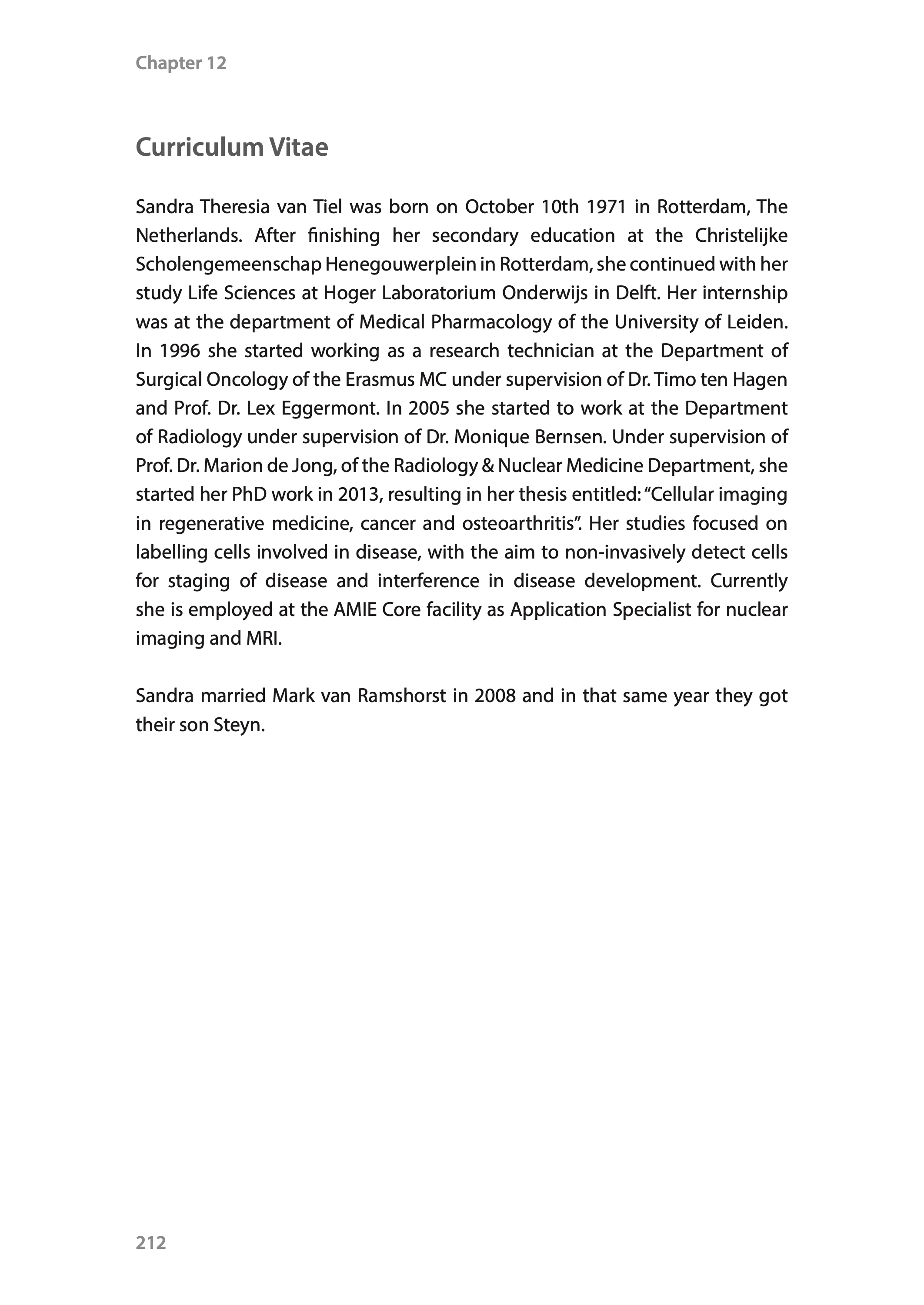 Chapter 12

Curriculum Vitae

Sandra Theresia van Tiel was born on October 10th 1971 in Rotterdam, The Netherlands. After finishing her secondary education at the Christelijke Scholengemeenschap Henegouwerplein in Rotterdam, she continued with her study Life Sciences at Hoger Laboratorium Onderwijs in Delft. Her internship was at the department of Medical Pharmacology of the University of Leiden. In 1996 she started working as a research technician at the Department of Surgical Oncology of the Erasmus MC under supervision of Dr. Timo ten Hagen and Prof. Dr. Lex Eggermont. In 2005 she started to work at the Department of Radiology under supervision of Dr. Monique Bernsen. Under supervision of Prof. Dr. Marion de Jong, of the Radiology & Nuclear Medicine Department, she started her PhD work in 2013, resulting in her thesis entitled: “Cellular imaging in regenerative medicine, cancer and osteoarthritis”. Her studies focused on labelling cells involved in disease, with the aim to non-invasively detect cells for staging of disease and interference in disease development. Currently she is employed at the AMIE Core facility as Application Specialist for nuclear imaging and MRI.

Sandra married Mark van Ramshorst in 2008 and in that same year they got their son Steyn.

212